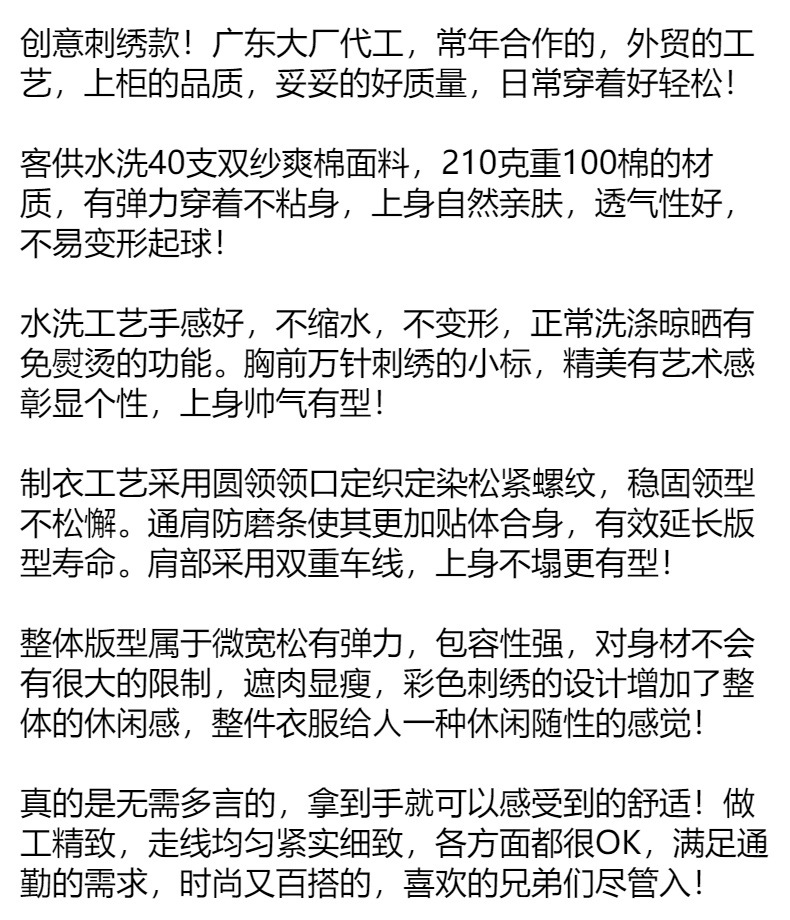 创意刺绣款！广东大厂代工，常年合作的，外贸的工艺，上柜的品质，妥妥的好质量，日常穿着好轻松！

客供水洗40支双纱爽棉面料，210克重100棉的材质，有弹力穿着不粘身，上身自然亲肤，透气性好，不易变形起球！

水洗工艺手感好，不缩水，不变形，正常洗涤晾晒有免熨烫的功能。胸前万针刺绣的小标，精美有艺术感彰显个性，上身帅气有型！

制衣工艺采用圆领领口定织定染松紧螺纹，稳固领型不松懈。通肩防磨条使其更加贴体合身，有效延长版型寿命。肩部采用双重车线，上身不塌更有型！

整体版型属于微宽松有弹力，包容性强，对身材不会有很大的限制，遮肉显瘦，彩色刺绣的设计增加了整体的休闲感，整件衣服给人一种休闲随性的感觉！

真的是无需多言的，拿到手就可以感受到的舒适！做工精致，走线均匀紧实细致，各方面都很OK，满足通勤的需求，时尚又百搭的，喜欢的兄弟们尽管入！